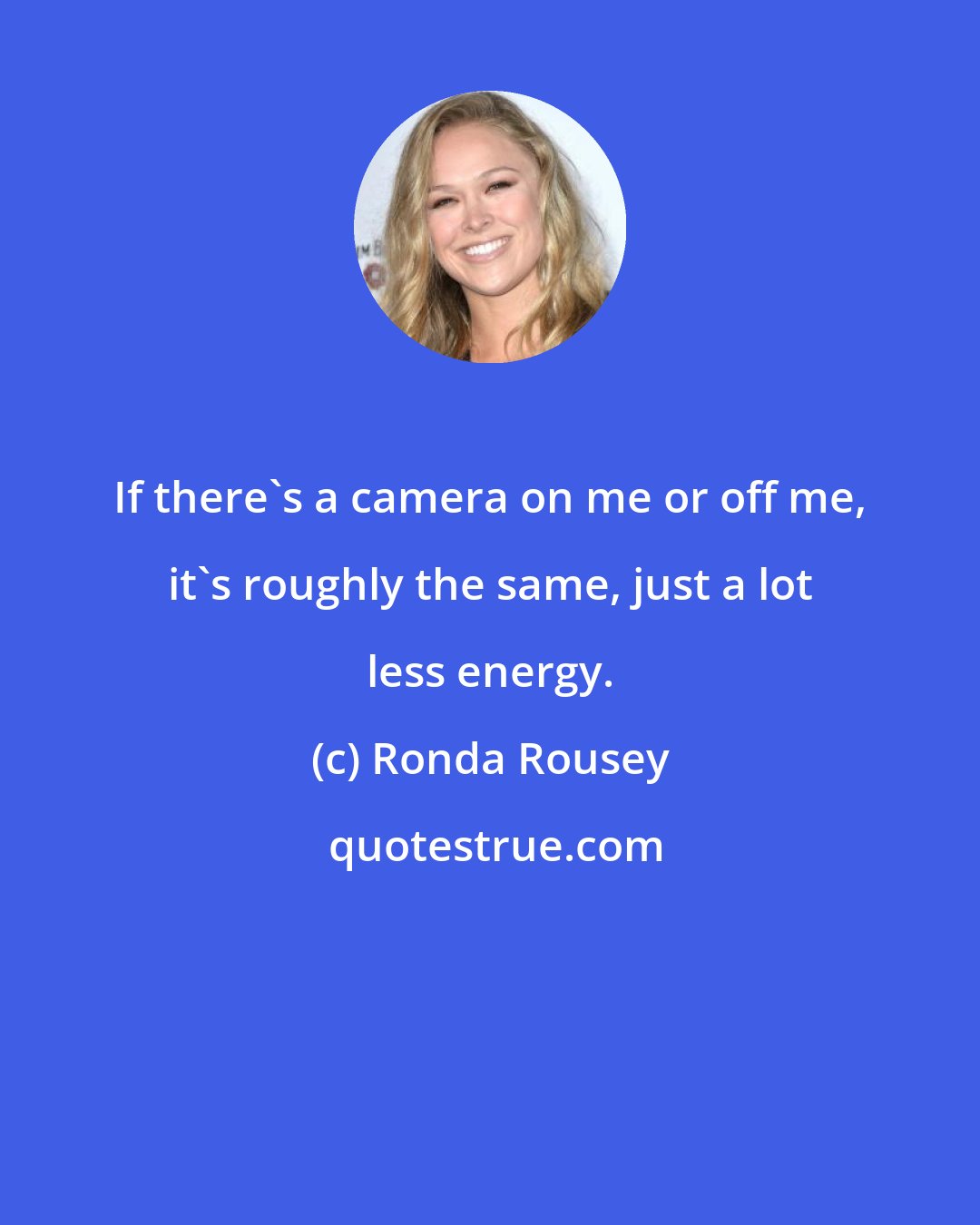 If there`s a camera on me or off me, it`s roughly the same, just a lot less energy.

(c) Ronda Rousey

quotestrue.com